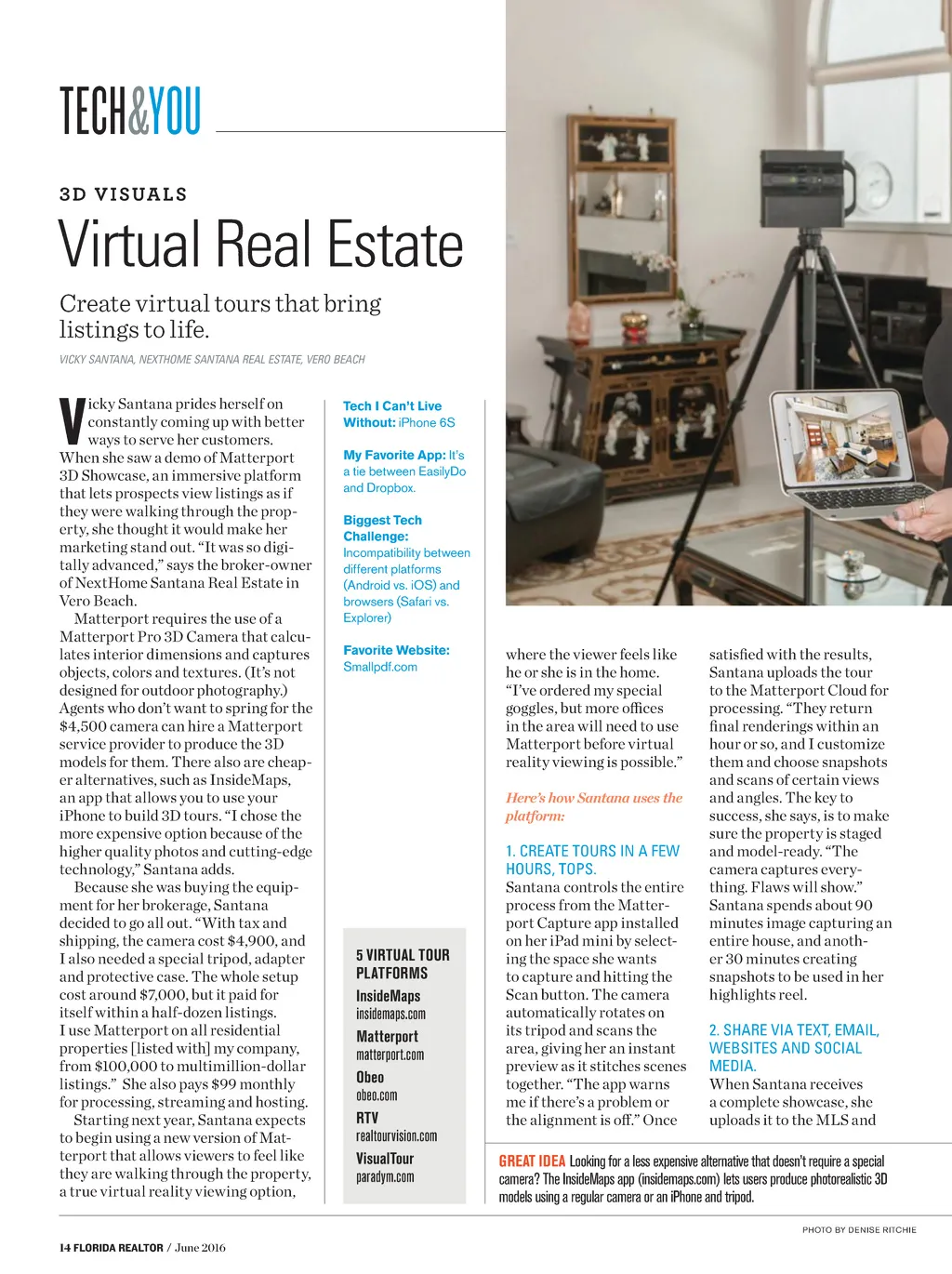 TECH&YOU

3D VISUALS

Virtual Real Estate

Create virtual tours that bring listings to life.

VICKY SANTANA, NEXTHOME SANTANA REAL ESTATE, VERO BEACH

Vicky Santana prides herself on constantly coming up with better ways to serve her customers. When she saw a demo of Matterport 3D Showcase, an immersive platform that lets prospects view listings as if they were walking through the property, she thought it would make her marketing stand out. "It was so digitally advanced," says the broker-owner of NextHome Santana Real Estate in Vero Beach.

Matterport requires the use of a Matterport Pro 3D Camera that calculates interior dimensions and captures objects, colors and textures. (It's not designed for outdoor photography.) Agents who don't want to spring for the $4,500 camera can hire a Matterport service provider to produce the 3D models for them. There also are cheaper alternatives, such as InsideMaps, an app that allows you to use your iPhone to build 3D tours. "I chose the more expensive option because of the higher quality photos and cutting-edge technology," Santana adds.

Because she was buying the equipment for her brokerage, Santana decided to go all out. "With tax and shipping, the camera cost $4,900, and I also needed a special tripod, adapter and protective case. The whole setup cost around $7,000, but it paid for itself within a half-dozen listings. I use Matterport on all residential properties [listed with] my company, from $100,000 to multimillion-dollar listings." She also pays $99 monthly for processing, streaming and hosting.

Starting next year, Santana expects to begin using a new version of Matterport that allows viewers to feel like they are walking through the property, a true virtual reality viewing option,

Tech I Can't Live Without: iPhone 6S

My Favorite App: It's a tie between EasilyDo and Dropbox.

Biggest Tech Challenge: Incompatibility between different platforms (Android vs. iOS) and browsers (Safari vs. Explorer)

Favorite Website: Smallpdf.com

5 VIRTUAL TOUR PLATFORMS
InsideMaps
insidemaps.com
Matterport
matterport.com
Obeo
obeo.com
RTV
realtourvision.com
VisualTour
paradym.com

where the viewer feels like he or she is in the home. "I've ordered my special goggles, but more offices in the area will need to use Matterport before virtual reality viewing is possible."

Here's how Santana uses the platform:

1. CREATE TOURS IN A FEW HOURS, TOPS.
Santana controls the entire process from the Matterport Capture app installed on her iPad mini by selecting the space she wants to capture and hitting the Scan button. The camera automatically rotates on its tripod and scans the area, giving her an instant preview as it stitches scenes together. "The app warns me if there's a problem or the alignment is off." Once satisfied with the results, Santana uploads the tour to the Matterport Cloud for processing. "They return final renderings within an hour or so, and I customize them and choose snapshots and scans of certain views and angles. The key to success, she says, is to make sure the property is staged and model-ready. "The camera captures everything. Flaws will show." Santana spends about 90 minutes image capturing an entire house, and another 30 minutes creating snapshots to be used in her highlights reel.

2. SHARE VIA TEXT, EMAIL, WEBSITES AND SOCIAL MEDIA.
When Santana receives a complete showcase, she uploads it to the MLS and

GREAT IDEA Looking for a less expensive alternative that doesn't require a special camera? The InsideMaps app (insidemaps.com) lets users produce photorealistic 3D models using a regular camera or an iPhone and tripod.

PHOTO BY DENISE RITCHIE

14 FLORIDA REALTOR / June 2016